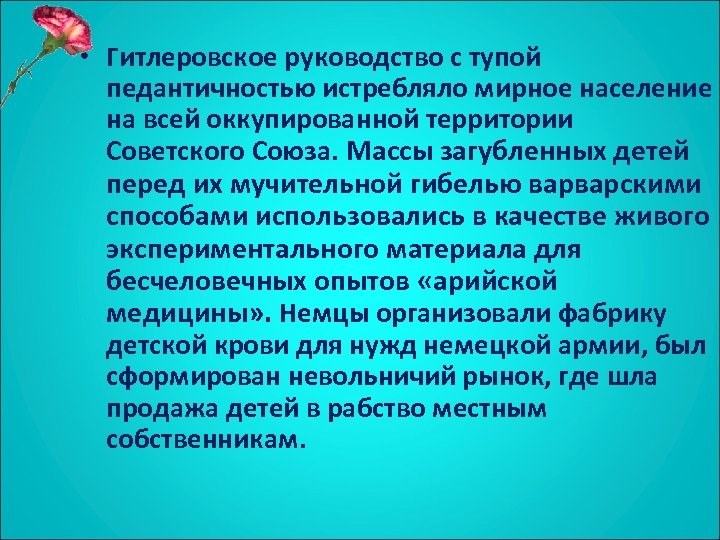 • Гитлеровское руководство с тупой педантичностью истребляло мирное население на всей оккупированной территории Советского Союза. Массы загубленных детей перед их мучительной гибелью варварскими способами использовались в качестве живого экспериментального материала для бесчеловечных опытов «арийской медицины». Немцы организовали фабрику детской крови для нужд немецкой армии, был сформирован невольничий рынок, где шла продажа детей в рабство местным собственникам.